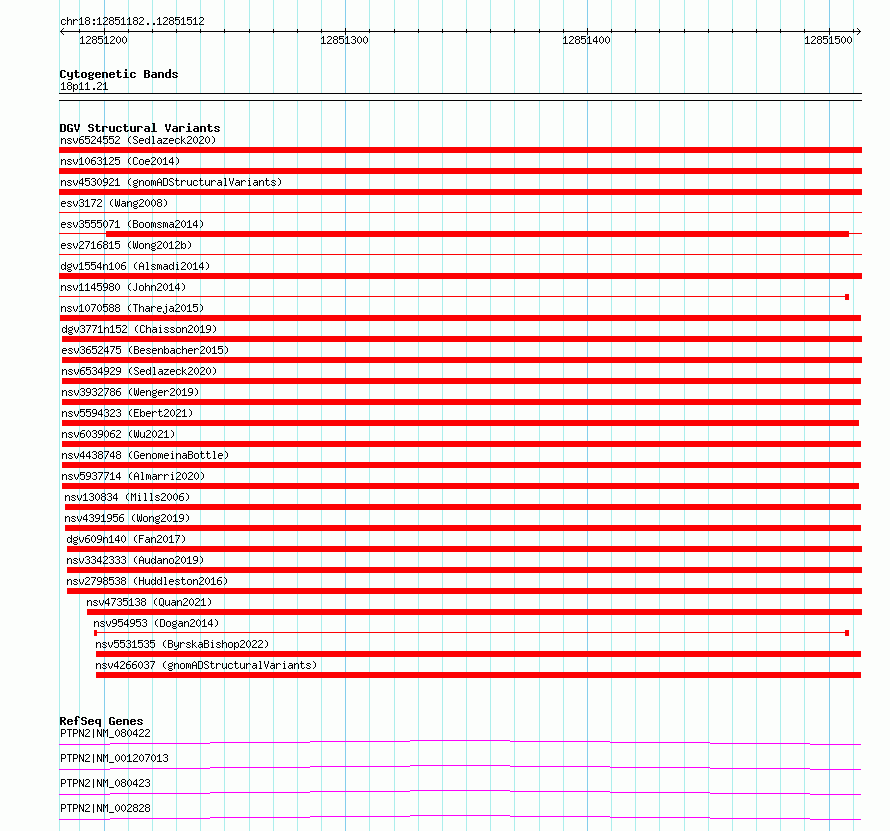 chr18:12851182..12851512

12851200 12851300 12851400 12851500

Cytogenetic Bands
18p11.21

DGV Structural Variants
nsv6524552 (Sedlazeck2020)
nsv1063125 (Coe2014)
nsv4530921 (gnomADStructuralVariants)
esv3172 (Wang2008)
esv3555071 (Boomsma2014)
esv2716815 (Wong2012b)
dgv1554n106 (Alsmadi2014)
nsv1145980 (John2014)
nsv1070588 (Thareja2015)
dgv3771n152 (Chaisson2019)
esv3652475 (Besenbacher2015)
nsv6534929 (Sedlazeck2020)
nsv3932786 (Wenger2019)
nsv5594323 (Ebert2021)
nsv6039062 (Wu2021)
nsv4438748 (GenomeinaBottle)
nsv5937714 (Almarri2020)
nsv130834 (Mills2006)
nsv4391956 (Wong2019)
dgv609n140 (Fan2017)
nsv3342333 (Audano2019)
nsv2798538 (Huddleston2016)
nsv4735138 (Quan2021)
nsv954953 (Dogan2014)
nsv5531535 (ByrskaBishop2022)
nsv4266037 (gnomADStructuralVariants)

RefSeq Genes
PTPN2|NM_080422
PTPN2|NM_001207013
PTPN2|NM_080423
PTPN2|NM_002828